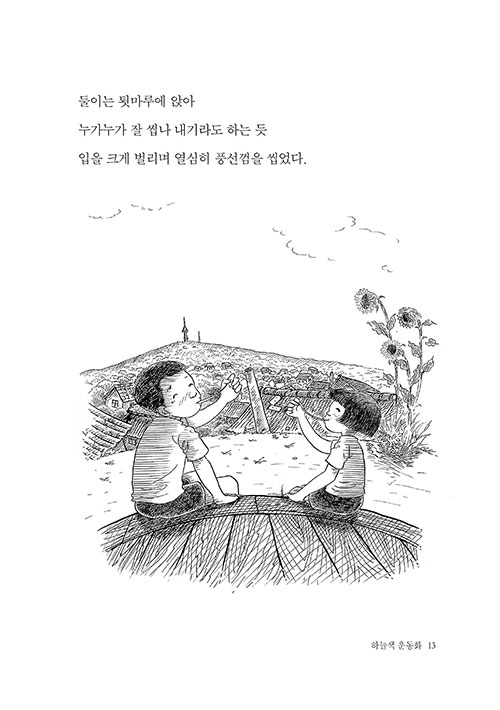 둘이는 툇마루에 앉아
누가누가 잘 씹나 내기라도 하는 듯
입을 크게 벌리며 열심히 풍선껌을 씹었다.

하늘색 운동화 13